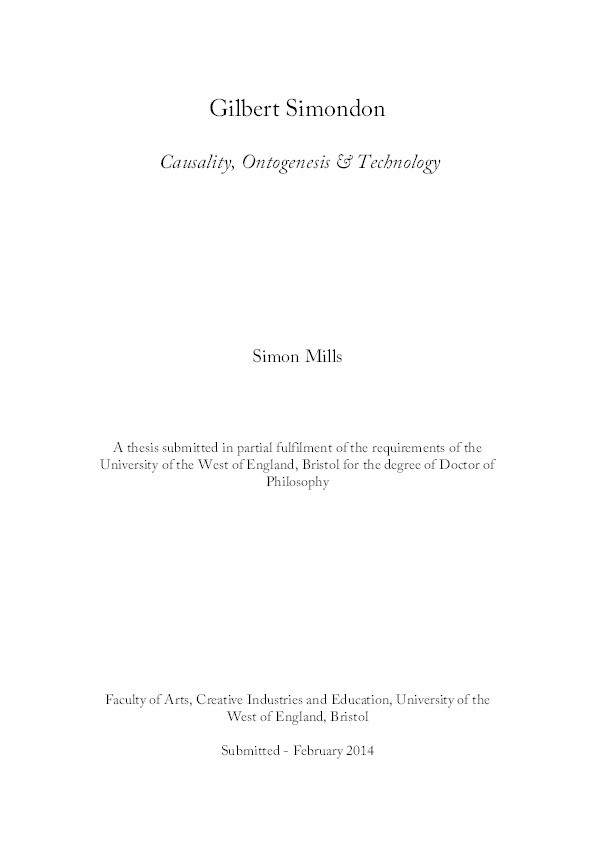 Gilbert Simondon

Causality, Ontogenesis & Technology

Simon Mills

A thesis submitted in partial fulfilment of the requirements of the University of the West of England, Bristol for the degree of Doctor of Philosophy

Faculty of Arts, Creative Industries and Education, University of the West of England, Bristol

Submitted - February 2014